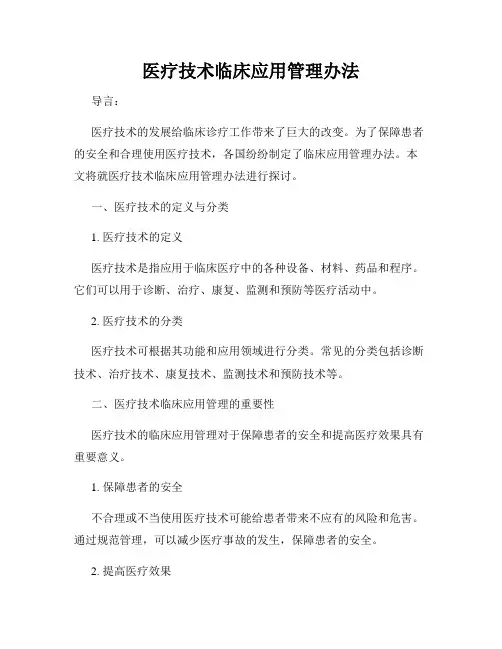 医疗技术临床应用管理办法

导言：

医疗技术的发展给临床诊疗工作带来了巨大的改变。为了保障患者的安全和合理使用医疗技术，各国纷纷制定了临床应用管理办法。本文将就医疗技术临床应用管理办法进行探讨。

一、医疗技术的定义与分类

1. 医疗技术的定义

医疗技术是指应用于临床医疗中的各种设备、材料、药品和程序。它们可以用于诊断、治疗、康复、监测和预防等医疗活动中。

2. 医疗技术的分类

医疗技术可根据其功能和应用领域进行分类。常见的分类包括诊断技术、治疗技术、康复技术、监测技术和预防技术等。

二、医疗技术临床应用管理的重要性

医疗技术的临床应用管理对于保障患者的安全和提高医疗效果具有重要意义。

1. 保障患者的安全

不合理或不当使用医疗技术可能给患者带来不应有的风险和危害。通过规范管理，可以减少医疗事故的发生，保障患者的安全。

2. 提高医疗效果